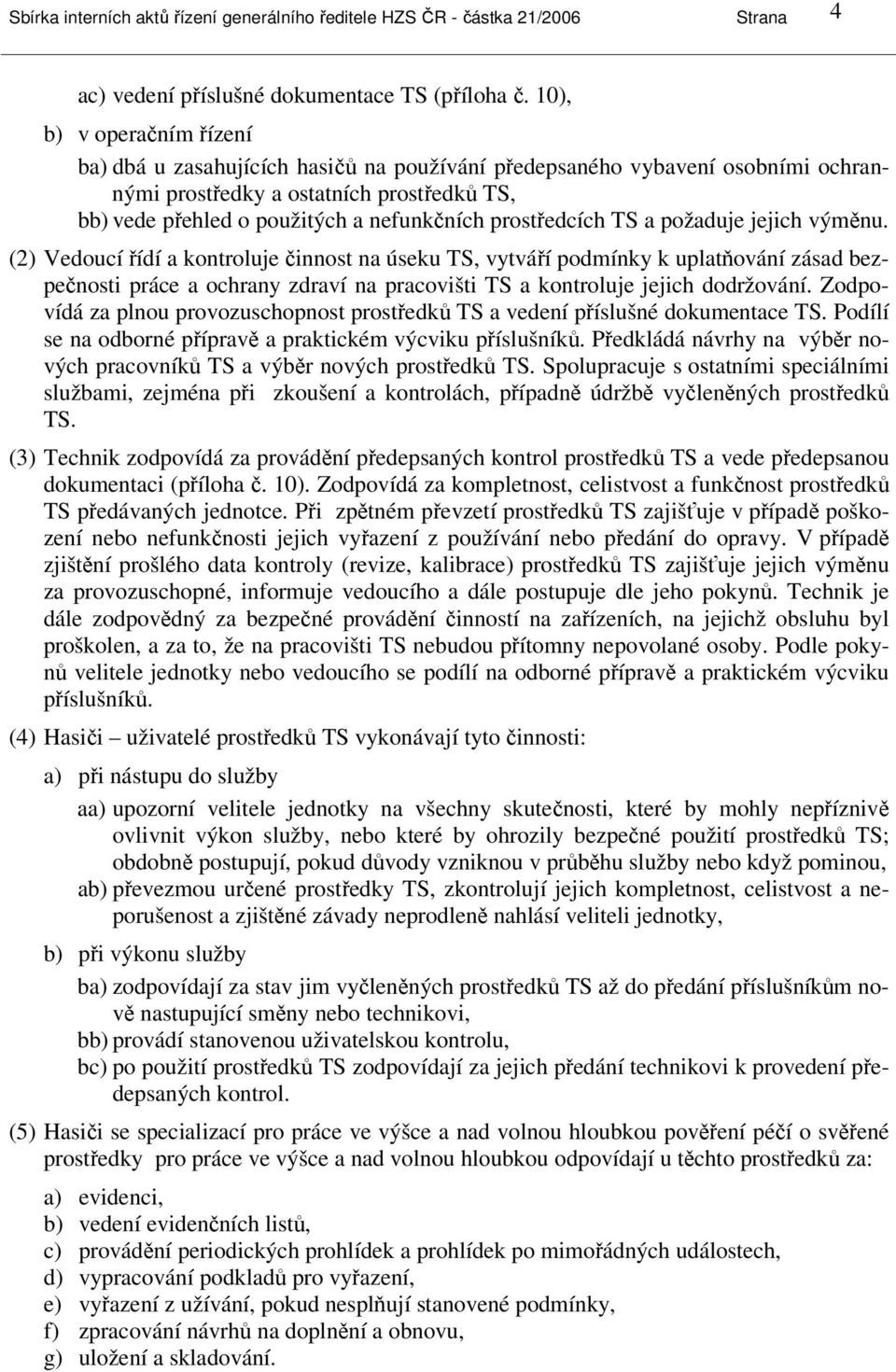 Sbírka interních aktů řízení generálního ředitele HZS ČR - částka 21/2006 Strana 4

ac) vedení příslušné dokumentace TS (příloha č. 10),

b) v operačním řízení

ba) dbá u zasahujících hasičů na používání předepsaného vybavení osobními ochrannými prostředky a ostatních prostředků TS,

bb) vede přehled o použitých a nefunkčních prostředcích TS a požaduje jejich výměnu.

(2) Vedoucí řídí a kontroluje činnost na úseku TS, vytváří podmínky k uplatňování zásad bezpečnosti práce a ochrany zdraví na pracovišti TS a kontroluje jejich dodržování. Zodpovídá za plnou provozuschopnost prostředků TS a vedení příslušné dokumentace TS. Podílí se na odborné přípravě a praktickém výcviku příslušníků. Předkládá návrhy na výběr nových pracovníků TS a výběr nových prostředků TS. Spolupracuje s ostatními speciálními službami, zejména při zkoušení a kontrolách, případně údržbě vyčleněných prostředků TS.

(3) Technik zodpovídá za provádění předepsaných kontrol prostředků TS a vede předepsanou dokumentaci (příloha č. 10). Zodpovídá za kompletnost, celistvost a funkčnost prostředků TS předávaných jednotce. Při zpětném převzetí prostředků TS zajišťuje v případě poškození nebo nefunkčnosti jejich vyřazení z používání nebo předání do opravy. V případě zjištění prošlého data kontroly (revize, kalibrace) prostředků TS zajišťuje jejich výměnu za provozuschopné, informuje vedoucího a dále postupuje dle jeho pokynů. Technik je dále zodpovědný za bezpečné provádění činností na zařízeních, na jejichž obsluhu byl proškolen, a za to, že na pracovišti TS nebudou přítomny nepovolané osoby. Podle pokynů velitele jednotky nebo vedoucího se podílí na odborné přípravě a praktickém výcviku příslušníků.

(4) Hasiči – uživatelé prostředků TS vykonávají tyto činnosti:

a) při nástupu do služby

aa) upozorní velitele jednotky na všechny skutečnosti, které by mohly nepříznivě ovlivnit výkon služby, nebo které by ohrozily bezpečné použití prostředků TS; obdobně postupují, pokud důvody vzniknou v průběhu služby nebo když pominou,

ab) převezmou určené prostředky TS, zkontrolují jejich kompletnost, celistvost a neporušenost a zjištěné závady neprodleně nahlásí veliteli jednotky,

b) při výkonu služby

ba) zodpovídají za stav jim vyčleněných prostředků TS až do předání příslušníkům nově nastupující směny nebo technikovi,

bb) provádí stanovenou uživatelskou kontrolu,

bc) po použití prostředků TS zodpovídají za jejich předání technikovi k provedení předepsaných kontrol.

(5) Hasiči se specializací pro práce ve výšce a nad volnou hloubkou pověření péčí o svěřené prostředky pro práce ve výšce a nad volnou hloubkou odpovídají u těchto prostředků za:

a) evidenci,
b) vedení evidenčních listů,
c) provádění periodických prohlídek a prohlídek po mimořádných událostech,
d) vypracování podkladů pro vyřazení,
e) vyřazení z užívání, pokud nesplňují stanovené podmínky,
f) zpracování návrhů na doplnění a obnovu,
g) uložení a skladování.